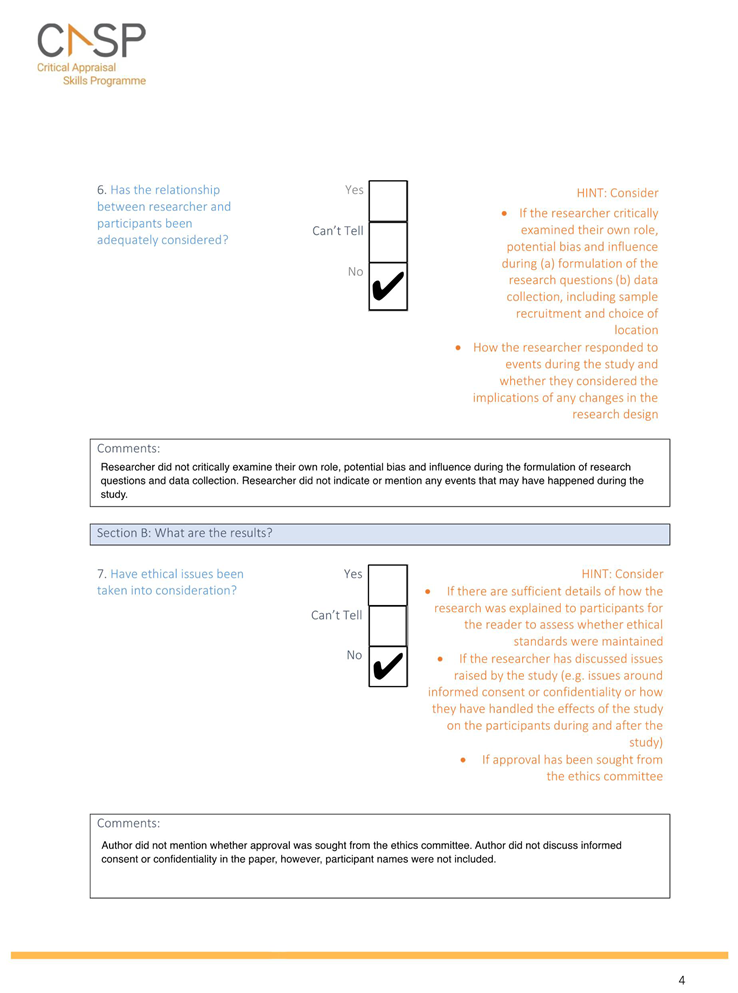 CASP
Critical Appraisal
Skills Programme

6. Has the relationship between researcher and participants been adequately considered?

Yes

Can't Tell

No ✔

HINT: Consider
• If the researcher critically examined their own role, potential bias and influence during (a) formulation of the research questions (b) data collection, including sample recruitment and choice of location
• How the researcher responded to events during the study and whether they considered the implications of any changes in the research design

Comments:
Researcher did not critically examine their own role, potential bias and influence during the formulation of research questions and data collection. Researcher did not indicate or mention any events that may have happened during the study.

Section B: What are the results?

7. Have ethical issues been taken into consideration?

Yes

Can't Tell

No ✔

HINT: Consider
• If there are sufficient details of how the research was explained to participants for the reader to assess whether ethical standards were maintained
• If the researcher has discussed issues raised by the study (e.g. issues around informed consent or confidentiality or how they have handled the effects of the study on the participants during and after the study)
• If approval has been sought from the ethics committee

Comments:
Author did not mention whether approval was sought from the ethics committee. Author did not discuss informed consent or confidentiality in the paper, however, participant names were not included.

4